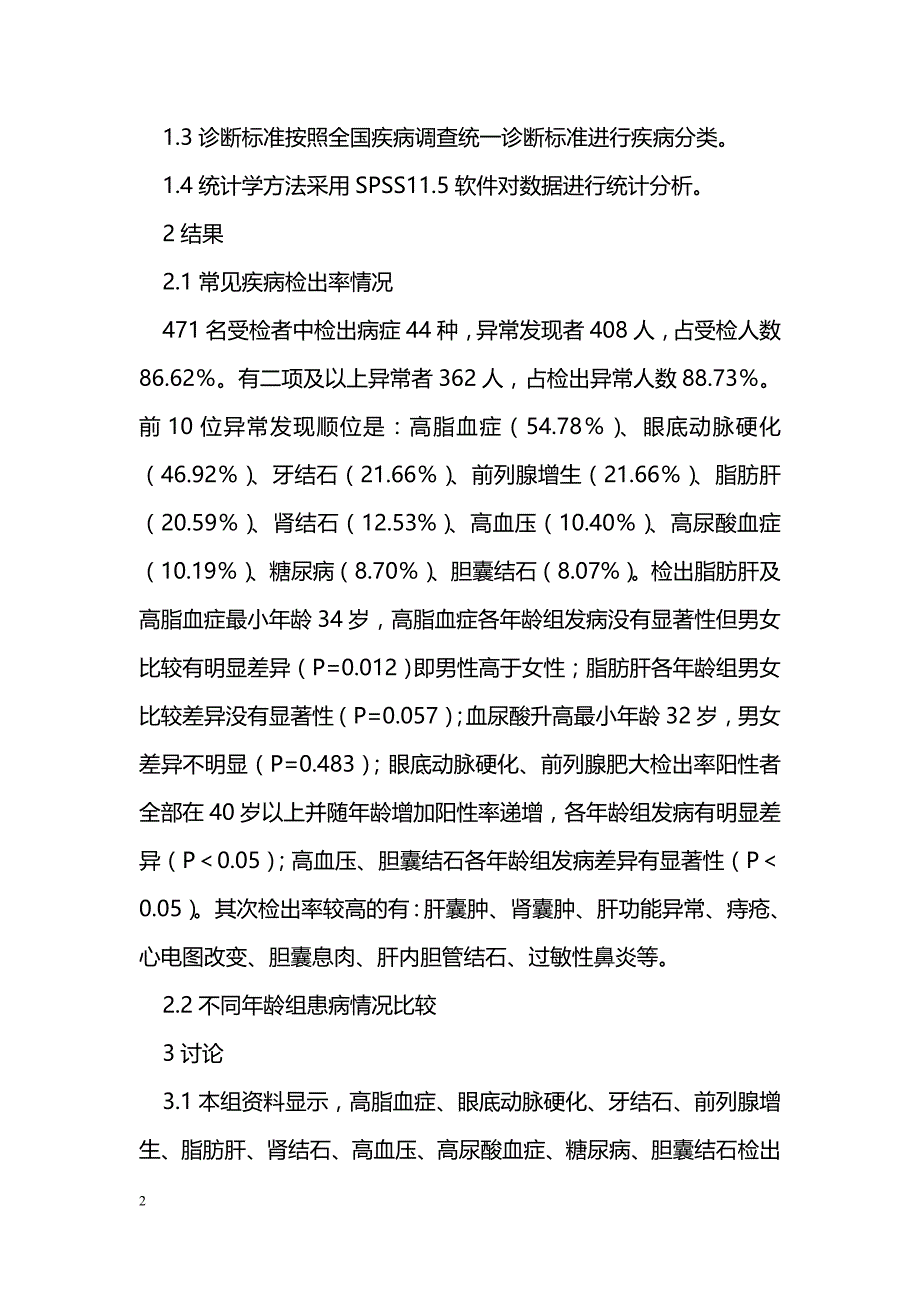 1.3 诊断标准按照全国疾病调查统一诊断标准进行疾病分类。

1.4 统计学方法采用 SPSS11.5 软件对数据进行统计分析。

2 结果

2.1 常见疾病检出率情况

471 名受检者中检出病症 44 种，异常发现者 408 人，占受检人数 86.62%。有二项及以上异常者 362 人，占检出异常人数 88.73%。前 10 位异常发现顺位是：高脂血症（54.78%）、眼底动脉硬化（46.92%）、牙结石（21.66%）、前列腺增生（21.66%）、脂肪肝（20.59%）、肾结石（12.53%）、高血压（10.40%）、高尿酸血症（10.19%）、糖尿病（8.70%）、胆囊结石（8.07%）。检出脂肪肝及高脂血症最小年龄 34 岁，高脂血症各年龄组发病没有显著性但男女比较有明显差异（P=0.012）即男性高于女性；脂肪肝各年龄组男女比较差异没有显著性（P=0.057）；血尿酸升高最小年龄 32 岁，男女差异不明显（P=0.483）；眼底动脉硬化、前列腺肥大检出率阳性者全部在 40 岁以上并随年龄增加阳性率递增，各年龄组发病有明显差异（P<0.05）；高血压、胆囊结石各年龄组发病差异有显著性（P<0.05）。其次检出率较高的有：肝囊肿、肾囊肿、肝功能异常、痔疮、心电图改变、胆囊息肉、肝内胆管结石、过敏性鼻炎等。

2.2 不同年龄组患病情况比较

3 讨论

3.1 本组资料显示，高脂血症、眼底动脉硬化、牙结石、前列腺增生、脂肪肝、肾结石、高血压、高尿酸血症、糖尿病、胆囊结石检出

2